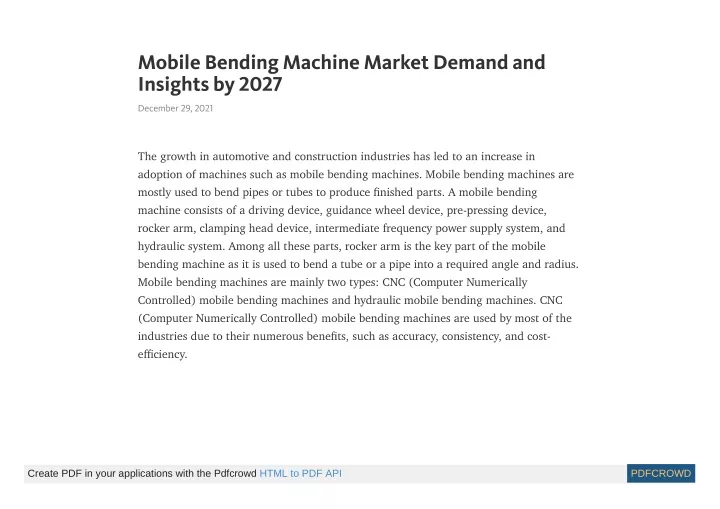 Mobile Bending Machine Market Demand and Insights by 2027

December 29, 2021

The growth in automotive and construction industries has led to an increase in adoption of machines such as mobile bending machines. Mobile bending machines are mostly used to bend pipes or tubes to produce finished parts. A mobile bending machine consists of a driving device, guidance wheel device, pre-pressing device, rocker arm, clamping head device, intermediate frequency power supply system, and hydraulic system. Among all these parts, rocker arm is the key part of the mobile bending machine as it is used to bend a tube or a pipe into a required angle and radius. Mobile bending machines are mainly two types: CNC (Computer Numerically Controlled) mobile bending machines and hydraulic mobile bending machines. CNC (Computer Numerically Controlled) mobile bending machines are used by most of the industries due to their numerous benefits, such as accuracy, consistency, and cost-efficiency.

Create PDF in your applications with the Pdfcrowd HTML to PDF API

PDFCROWD